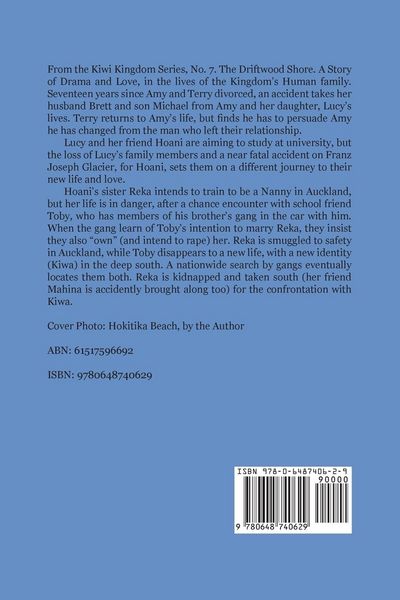 From the Kiwi Kingdom Series, No. 7. The Driftwood Shore. A Story of Drama and Love, in the lives of the Kingdom's Human family. Seventeen years since Amy and Terry divorced, an accident takes her husband Brett and son Michael from Amy and her daughter, Lucy's lives. Terry returns to Amy's life, but finds he has to persuade Amy he has changed from the man who left their relationship.

Lucy and her friend Hoani are aiming to study at university, but the loss of Lucy's family members and a near fatal accident on Franz Joseph Glacier, for Hoani, sets them on a different journey to their new life and love.

Hoani's sister Reka intends to train to be a Nanny in Auckland, but her life is in danger, after a chance encounter with school friend Toby, who has members of his brother's gang in the car with him. When the gang learn of Toby's intention to marry Reka, they insist they also "own" (and intend to rape) her. Reka is smuggled to safety in Auckland, while Toby disappears to a new life, with a new identity (Kiwa) in the deep south. A nationwide search by gangs eventually locates them both. Reka is kidnapped and taken south (her friend Mahina is accidently brought along too) for the confrontation with Kiwa.

Cover Photo: Hokitika Beach, by the Author

ABN: 61517596692

ISBN: 9780648740629

ISBN 978-0-6487406-2-9

90000

9 780648 740629